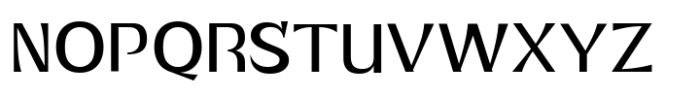 NOPQRSTUVWXYZ